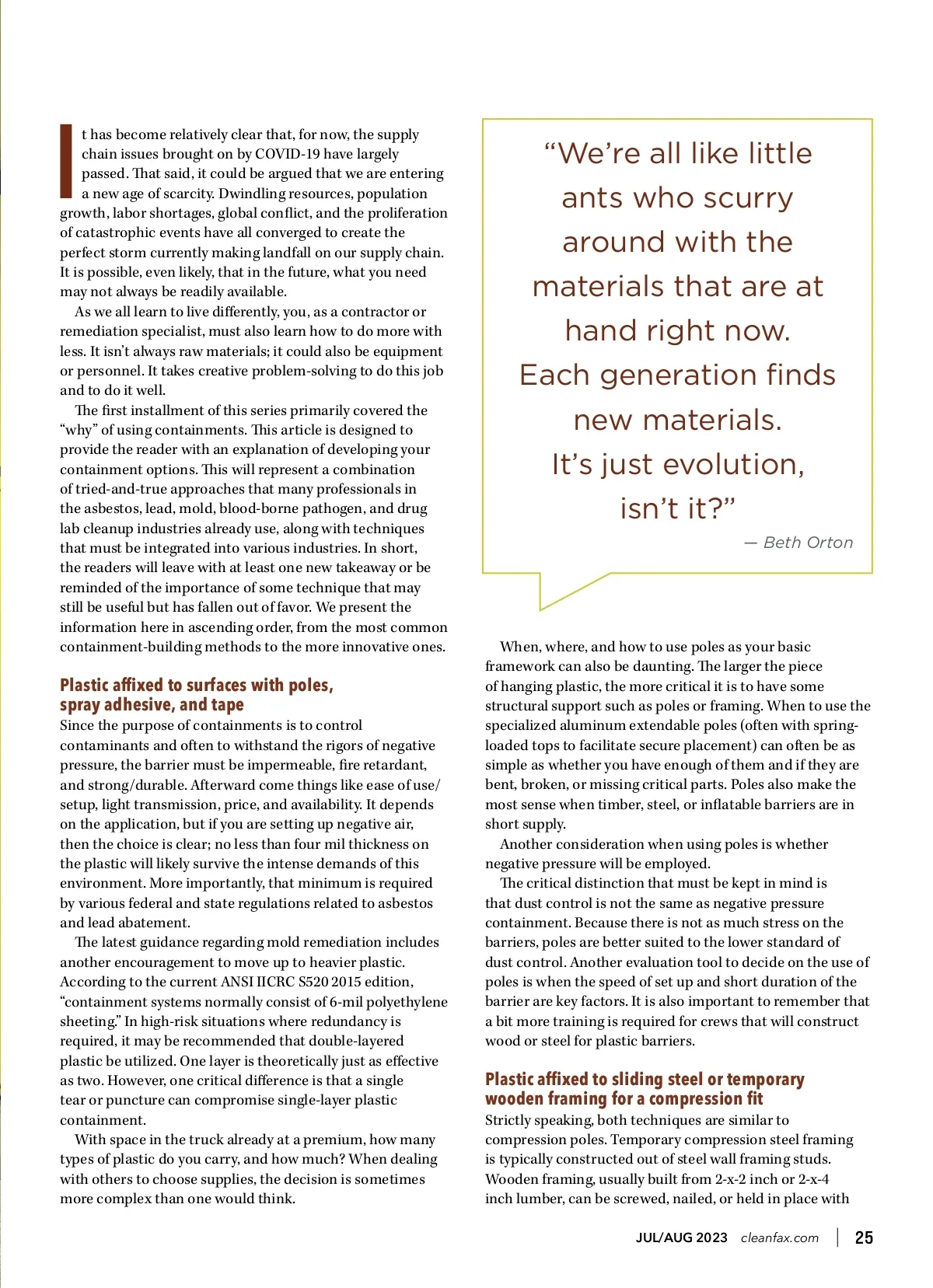 It has become relatively clear that, for now, the supply chain issues brought on by COVID-19 have largely passed. That said, it could be argued that we are entering a new age of scarcity. Dwindling resources, population growth, labor shortages, global conflict, and the proliferation of catastrophic events have all converged to create the perfect storm currently making landfall on our supply chain. It is possible, even likely, that in the future, what you need may not always be readily available.

As we all learn to live differently, you, as a contractor or remediation specialist, must also learn how to do more with less. It isn't always raw materials; it could also be equipment or personnel. It takes creative problem-solving to do this job and to do it well.

The first installment of this series primarily covered the "why" of using containments. This article is designed to provide the reader with an explanation of developing your containment options. This will represent a combination of tried-and-true approaches that many professionals in the asbestos, lead, mold, blood-borne pathogen, and drug lab cleanup industries already use, along with techniques that must be integrated into various industries. In short, the readers will leave with at least one new takeaway or be reminded of the importance of some technique that may still be useful but has fallen out of favor. We present the information here in ascending order, from the most common containment-building methods to the more innovative ones.

Plastic affixed to surfaces with poles, spray adhesive, and tape

Since the purpose of containments is to control contaminants and often to withstand the rigors of negative pressure, the barrier must be impermeable, fire retardant, and strong/durable. Afterward come things like ease of use/setup, light transmission, price, and availability. It depends on the application, but if you are setting up negative air, then the choice is clear; no less than four mil thickness on the plastic will likely survive the intense demands of this environment. More importantly, that minimum is required by various federal and state regulations related to asbestos and lead abatement.

The latest guidance regarding mold remediation includes another encouragement to move up to heavier plastic. According to the current ANSI IICRC S520 2015 edition, "containment systems normally consist of 6-mil polyethylene sheeting." In high-risk situations where redundancy is required, it may be recommended that double-layered plastic be utilized. One layer is theoretically just as effective as two. However, one critical difference is that a single tear or puncture can compromise single-layer plastic containment.

With space in the truck already at a premium, how many types of plastic do you carry, and how much? When dealing with others to choose supplies, the decision is sometimes more complex than one would think.

"We're all like little ants who scurry around with the materials that are at hand right now. Each generation finds new materials. It's just evolution, isn't it?"
— Beth Orton

When, where, and how to use poles as your basic framework can also be daunting. The larger the piece of hanging plastic, the more critical it is to have some structural support such as poles or framing. When to use the specialized aluminum extendable poles (often with spring-loaded tops to facilitate secure placement) can often be as simple as whether you have enough of them and if they are bent, broken, or missing critical parts. Poles also make the most sense when timber, steel, or inflatable barriers are in short supply.

Another consideration when using poles is whether negative pressure will be employed.

The critical distinction that must be kept in mind is that dust control is not the same as negative pressure containment. Because there is not as much stress on the barriers, poles are better suited to the lower standard of dust control. Another evaluation tool to decide on the use of poles is when the speed of set up and short duration of the barrier are key factors. It is also important to remember that a bit more training is required for crews that will construct wood or steel for plastic barriers.

Plastic affixed to sliding steel or temporary wooden framing for a compression fit

Strictly speaking, both techniques are similar to compression poles. Temporary compression steel framing is typically constructed out of steel wall framing studs. Wooden framing, usually built from 2-x-2 inch or 2-x-4 inch lumber, can be screwed, nailed, or held in place with

JUL/AUG 2023 cleanfax.com | 25